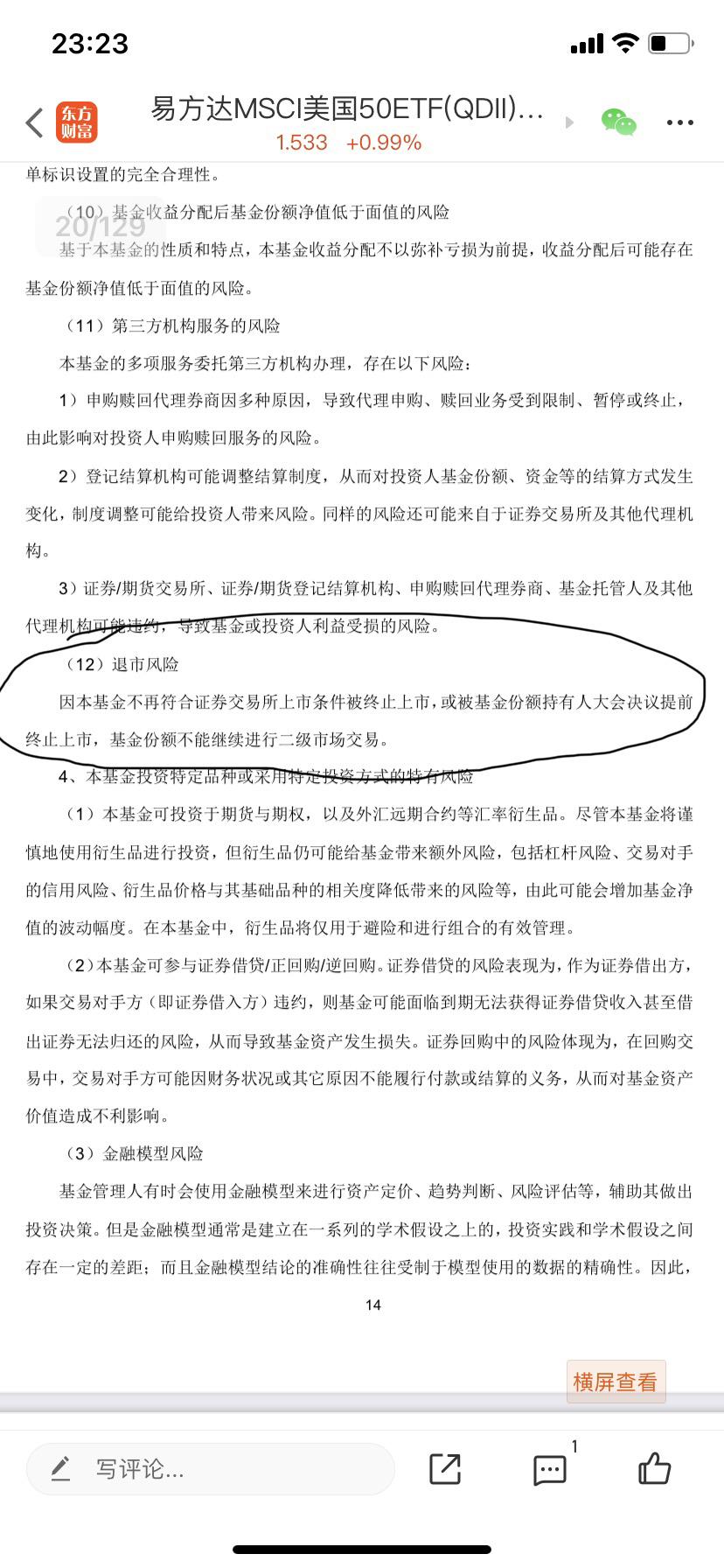 23:23

东方财富 易方达MSCI美国50ETF(QDII)...
1.533 +0.99%

单标识设置的完全合理性。

20/129

（10）基金收益分配后基金份额净值低于面值的风险

基于本基金的性质和特点，本基金收益分配不以弥补亏损为前提，收益分配后可能存在基金份额净值低于面值的风险。

（11）第三方机构服务的风险

本基金的多项服务委托第三方机构办理，存在以下风险：

1）申购赎回代理券商因多种原因，导致代理申购、赎回业务受到限制、暂停或终止，由此影响对投资人申购赎回服务的风险。

2）登记结算机构可能调整结算制度，从而对投资人基金份额、资金等的结算方式发生变化，制度调整可能给投资人带来风险。同样的风险还可能来自于证券交易所及其他代理机构。

3）证券/期货交易所、证券/期货登记结算机构、申购赎回代理券商、基金托管人及其他代理机构可能违约，导致基金或投资人利益受损的风险。

（12）退市风险

因本基金不再符合证券交易所上市条件被终止上市，或被基金份额持有人大会决议提前终止上市，基金份额不能继续进行二级市场交易。

4、本基金投资特定品种或采用特定投资方式的特有风险

（1）本基金可投资于期货与期权，以及外汇远期合约等汇率衍生品。尽管本基金将谨慎地使用衍生品进行投资，但衍生品仍可能给基金带来额外风险，包括杠杆风险、交易对手的信用风险、衍生品价格与其基础品种的相关度降低带来的风险等，由此可能会增加基金净值的波动幅度。在本基金中，衍生品将仅用于避险和进行组合的有效管理。

（2）本基金可参与证券借贷/正回购/逆回购。证券借贷的风险表现为，作为证券借出方，如果交易对手方（即证券借入方）违约，则基金可能面临到期无法获得证券借贷收入甚至借出证券无法归还的风险，从而导致基金资产发生损失。证券回购中的风险体现为，在回购交易中，交易对手方可能因财务状况或其它原因不能履行付款或结算的义务，从而对基金资产价值造成不利影响。

（3）金融模型风险

基金管理人有时会使用金融模型来进行资产定价、趋势判断、风险评估等，辅助其做出投资决策。但是金融模型通常是建立在一系列的学术假设之上的，投资实践和学术假设之间存在一定的差距；而且金融模型结论的准确性往往受制于模型使用的数据的精确性。因此，

14

横屏查看

写评论...

1